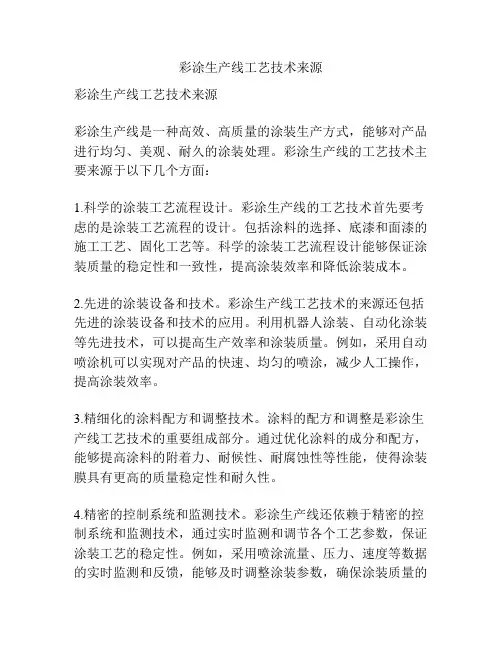 彩涂生产线工艺技术来源

彩涂生产线工艺技术来源

彩涂生产线是一种高效、高质量的涂装生产方式，能够对产品进行均匀、美观、耐久的涂装处理。彩涂生产线的工艺技术主要来源于以下几个方面：

1.科学的涂装工艺流程设计。彩涂生产线的工艺技术首先要考虑的是涂装工艺流程的设计。包括涂料的选择、底漆和面漆的施工工艺、固化工艺等。科学的涂装工艺流程设计能够保证涂装质量的稳定性和一致性，提高涂装效率和降低涂装成本。

2.先进的涂装设备和技术。彩涂生产线工艺技术的来源还包括先进的涂装设备和技术的应用。利用机器人涂装、自动化涂装等先进技术，可以提高生产效率和涂装质量。例如，采用自动喷涂机可以实现对产品的快速、均匀的喷涂，减少人工操作，提高涂装效率。

3.精细化的涂料配方和调整技术。涂料的配方和调整是彩涂生产线工艺技术的重要组成部分。通过优化涂料的成分和配方，能够提高涂料的附着力、耐候性、耐腐蚀性等性能，使得涂装膜具有更高的质量稳定性和耐久性。

4.精密的控制系统和监测技术。彩涂生产线还依赖于精密的控制系统和监测技术，通过实时监测和调节各个工艺参数，保证涂装工艺的稳定性。例如，采用喷涂流量、压力、速度等数据的实时监测和反馈，能够及时调整涂装参数，确保涂装质量的